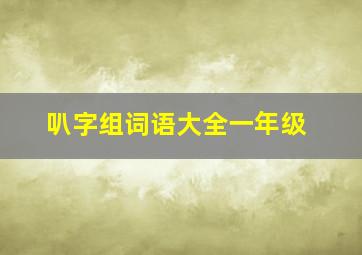 叭字组词语大全一年级